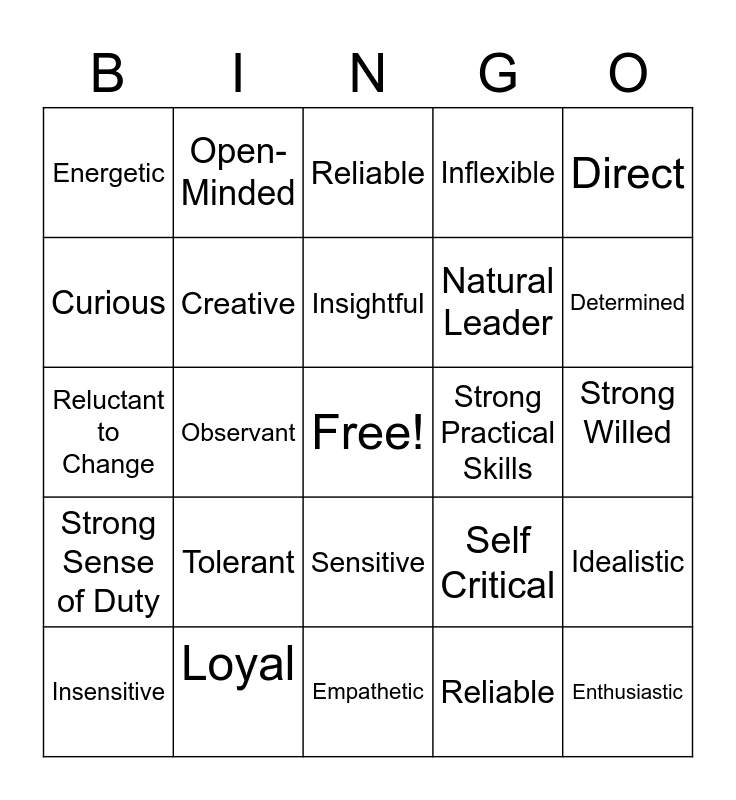 | B | I | N | G | O |
|---|---|---|---|---|
| Energetic | Open-Minded | Reliable | Inflexible | Direct |
| Curious | Creative | Insightful | Natural Leader | Determined |
| Reluctant to Change | Observant | Free! | Strong Practical Skills | Strong Willed |
| Strong Sense of Duty | Tolerant | Sensitive | Self Critical | Idealistic |
| Insensitive | Loyal | Empathetic | Reliable | Enthusiastic |